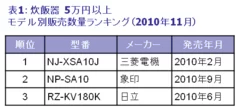 表1: 炊飯器 5万円以上
モデル別販売数量ランキング（2010年11月）

| 順位 | 型番 | メーカー | 発売年月 |
|---|---|---|---|
| 1 | NJ-XSA10J | 三菱電機 | 2010年2月 |
| 2 | NP-SA10 | 象印 | 2010年9月 |
| 3 | RZ-KV180K | 日立 | 2010年6月 |